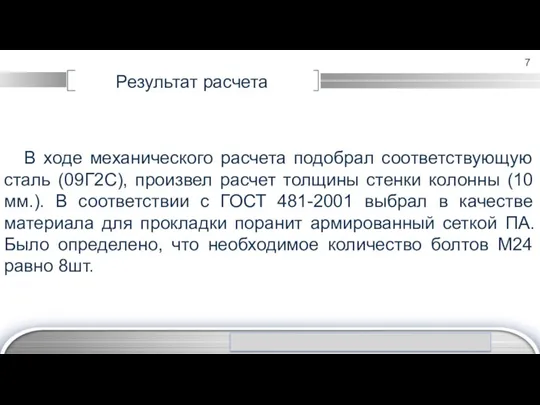 7

Результат расчета

В ходе механического расчета подобрал соответствующую сталь (09Г2С), произвел расчет толщины стенки колонны (10 мм.). В соответствии с ГОСТ 481-2001 выбрал в качестве материала для прокладки поранит армированный сеткой ПА. Было определено, что необходимое количество болтов М24 равно 8шт.